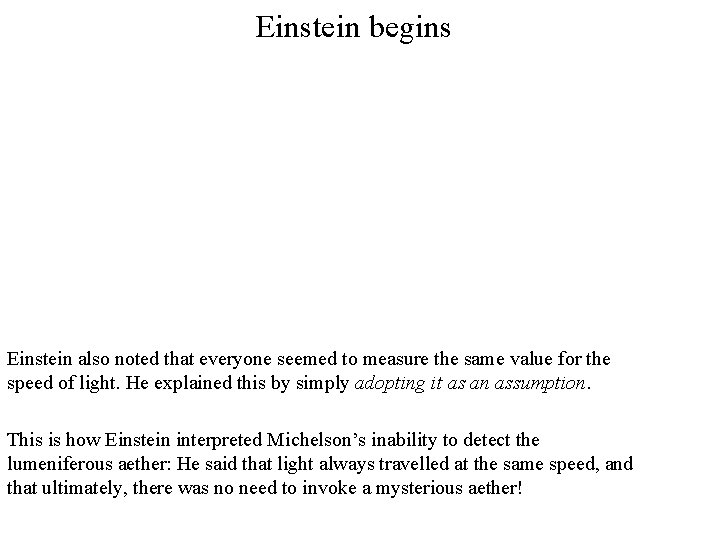 Einstein begins

Einstein also noted that everyone seemed to measure the same value for the speed of light. He explained this by simply adopting it as an assumption.

This is how Einstein interpreted Michelson's inability to detect the lumeniferous aether: He said that light always travelled at the same speed, and that ultimately, there was no need to invoke a mysterious aether!